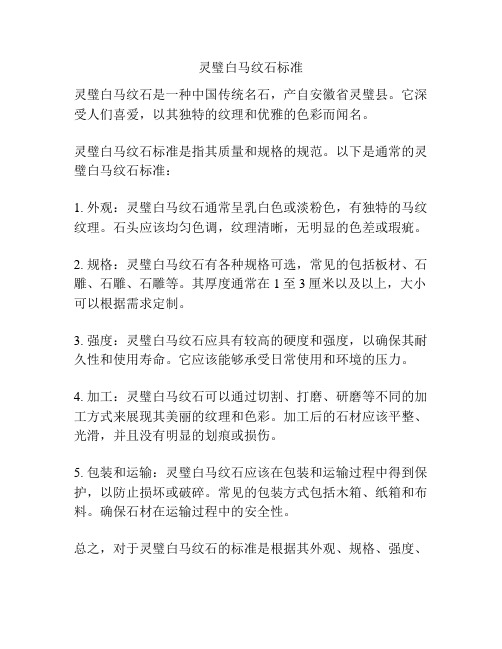 灵璧白马纹石标准

灵璧白马纹石是一种中国传统名石，产自安徽省灵璧县。它深受人们喜爱，以其独特的纹理和优雅的色彩而闻名。

灵璧白马纹石标准是指其质量和规格的规范。以下是通常的灵璧白马纹石标准：

1. 外观：灵璧白马纹石通常呈乳白色或淡粉色，有独特的马纹纹理。石头应该均匀色调，纹理清晰，无明显的色差或瑕疵。

2. 规格：灵璧白马纹石有各种规格可选，常见的包括板材、石雕、石雕、石雕等。其厚度通常在 1 至 3 厘米以及以上，大小可以根据需求定制。

3. 强度：灵璧白马纹石应具有较高的硬度和强度，以确保其耐久性和使用寿命。它应该能够承受日常使用和环境的压力。

4. 加工：灵璧白马纹石可以通过切割、打磨、研磨等不同的加工方式来展现其美丽的纹理和色彩。加工后的石材应该平整、光滑，并且没有明显的划痕或损伤。

5. 包装和运输：灵璧白马纹石应该在包装和运输过程中得到保护，以防止损坏或破碎。常见的包装方式包括木箱、纸箱和布料。确保石材在运输过程中的安全性。

总之，对于灵璧白马纹石的标准是根据其外观、规格、强度、